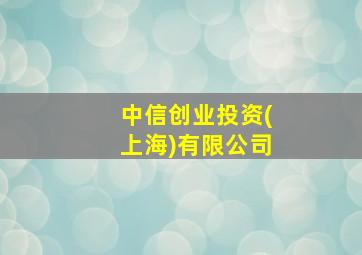 中信创业投资(上海)有限公司